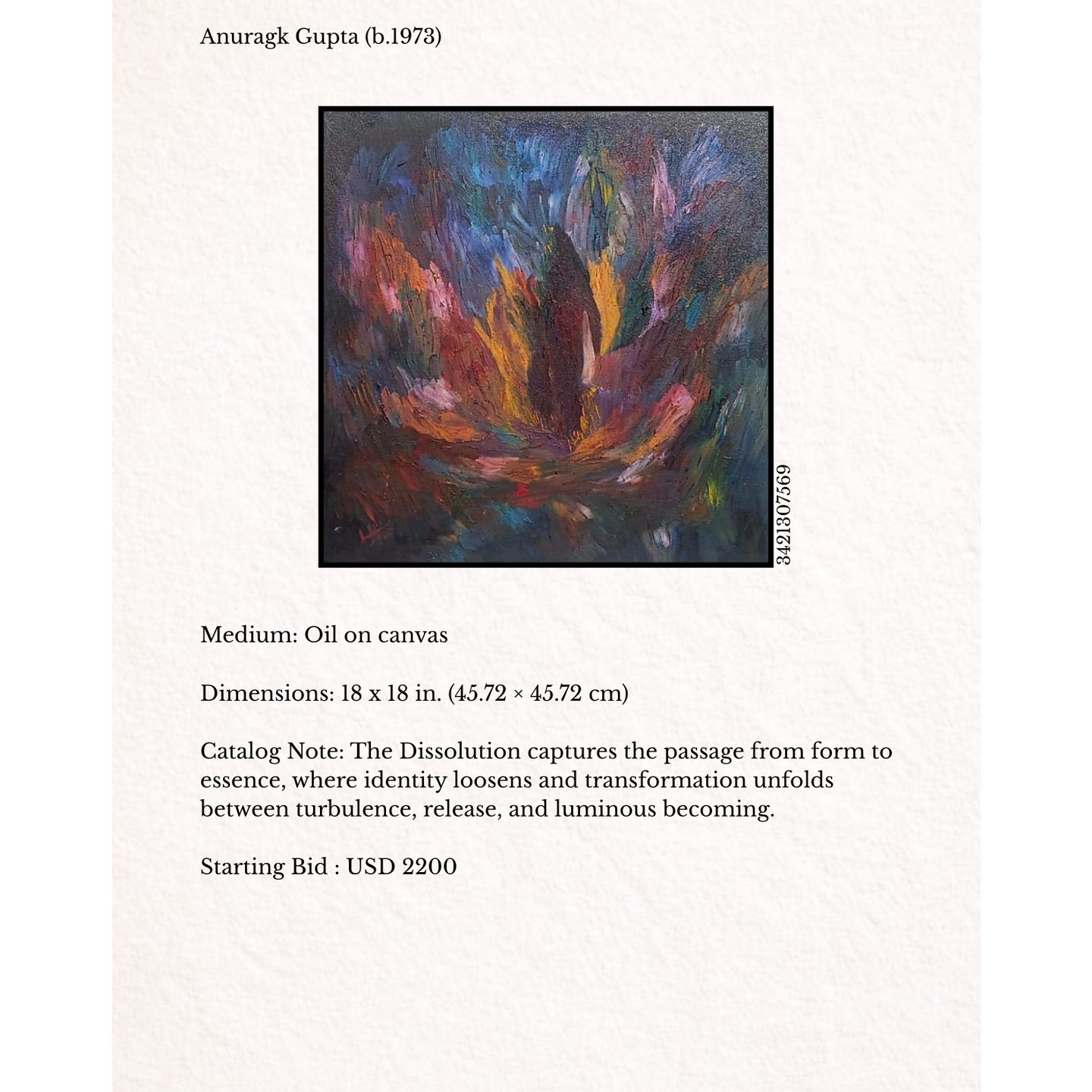 Anuragk Gupta (b.1973)

3421307569

Medium: Oil on canvas

Dimensions: 18 x 18 in. (45.72 × 45.72 cm)

Catalog Note: The Dissolution captures the passage from form to essence, where identity loosens and transformation unfolds between turbulence, release, and luminous becoming.

Starting Bid : USD 2200